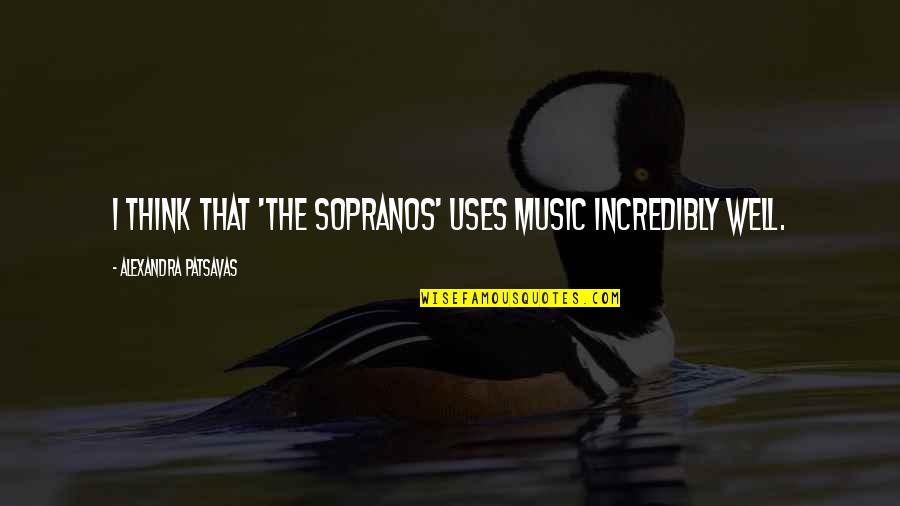 I THINK THAT 'THE SOPRANOS' USES MUSIC INCREDIBLY WELL.

- ALEXANDRA PATSAVAS

WISEFAMOUSQUOTES.COM